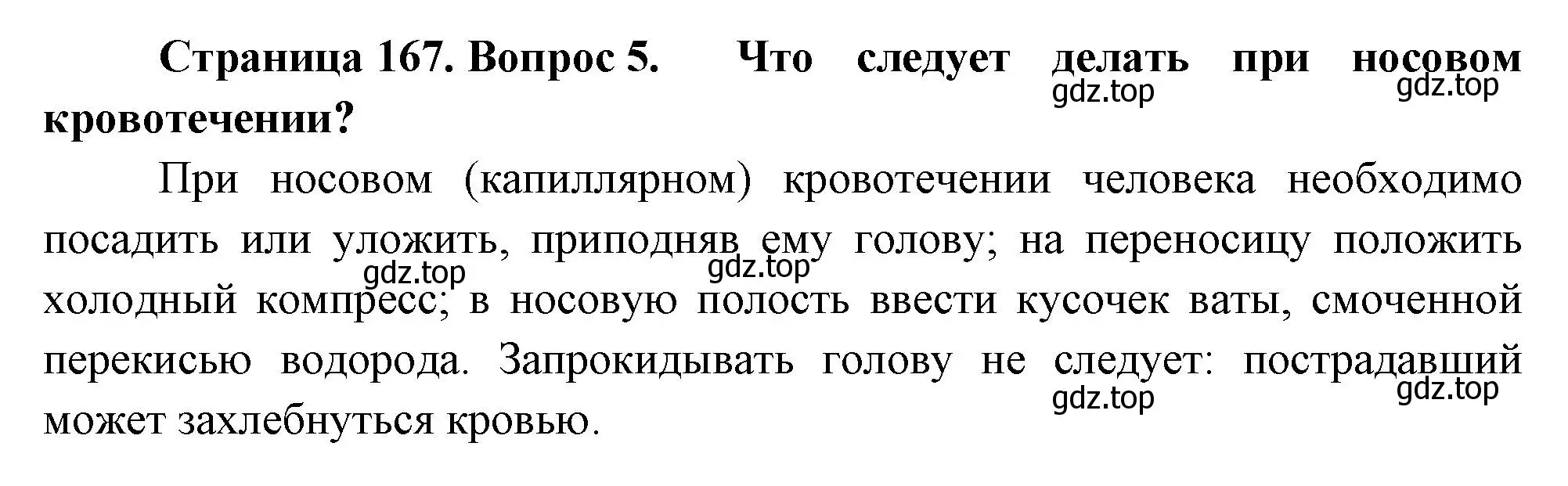 Страница 167. Вопрос 5. Что следует делать при носовом кровотечении?

gdz.top gdz.top

При носовом (капиллярном) кровотечении человека необходимо посадить или уложить, приподняв ему голову; на переносицу положить холодный компресс; в носовую полость ввести кусочек ваты, смоченной перекисью водорода. Запрокидывать голову не следует: пострадавший может захлебнуться кровью.

gdz.top gdz.top gdz.top gdz.top